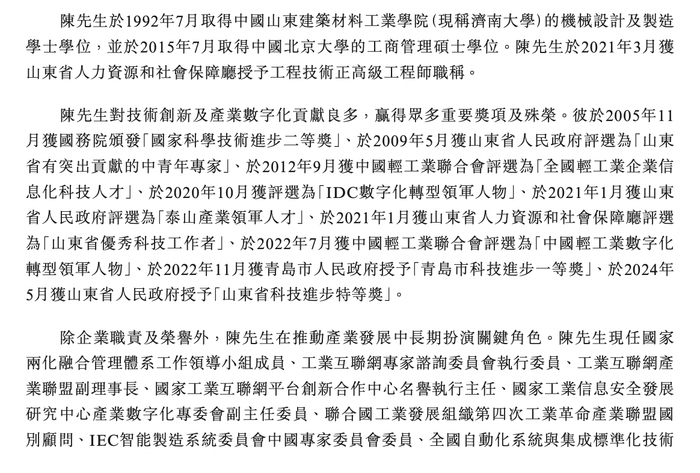 陳先生於1992年7月取得中國山東建築材料工業學院（現稱濟南大學）的機械設計及製造學士學位，並於2015年7月取得中國北京大學的工商管理碩士學位。陳先生於2021年3月獲山東省人力資源和社會保障廳授予工程技術正高級工程師職稱。

陳先生對技術創新及產業數字化貢獻良多，贏得眾多重要獎項及殊榮。彼於2005年11月獲國務院頒發「國家科學技術進步二等獎」、於2009年5月獲山東省人民政府評選為「山東省有突出貢獻的中青年專家」、於2012年9月獲中國輕工業聯合會評選為「全國輕工業企業信息化科技人才」、於2020年10月獲評選為「IDC數字化轉型領軍人物」、於2021年1月獲山東省人民政府評選為「泰山產業領軍人才」、於2021年1月獲山東省人力資源和社會保障廳評選為「山東省優秀科技工作者」、於2022年7月獲中國輕工業聯合會評選為「中國輕工業數字化轉型領軍人物」、於2022年11月獲青島市人民政府授予「青島市科技進步一等獎」、於2024年5月獲山東省人民政府授予「山東省科技進步特等獎」。

除企業職責及榮譽外，陳先生在推動產業發展中長期扮演關鍵角色。陳先生現任國家兩化融合管理體系工作領導小組成員、工業互聯網專家諮詢委員會執行委員、工業互聯網產業聯盟副理事長、國家工業互聯網平台創新合作中心名譽執行主任、國家工業信息安全發展研究中心產業數字化專委會副主任委員、聯合國工業發展組織第四次工業革命產業聯盟國別顧問、IEC智能製造系統委員會中國專家委員會委員、全國自動化系統與集成標準化技術